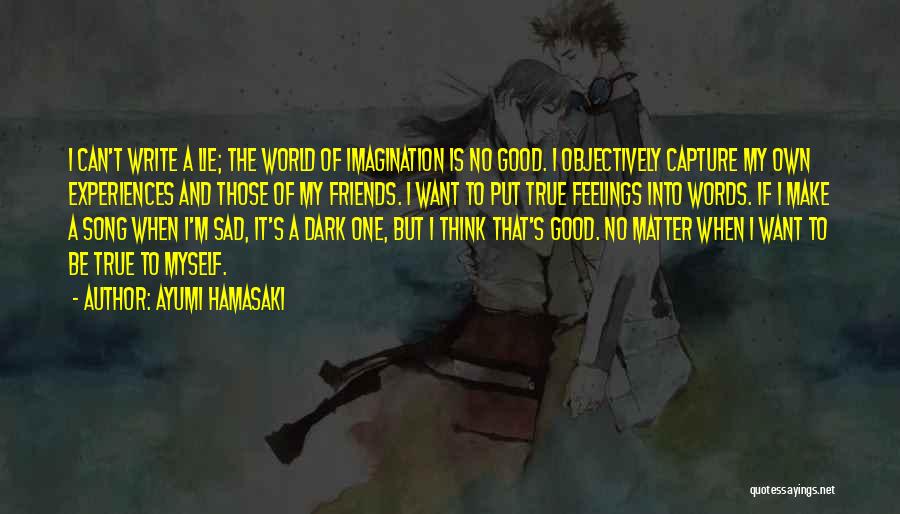 I CAN'T WRITE A LIE; THE WORLD OF IMAGINATION IS NO GOOD. I OBJECTIVELY CAPTURE MY OWN EXPERIENCES AND THOSE OF MY FRIENDS. I WANT TO PUT TRUE FEELINGS INTO WORDS. IF I MAKE A SONG WHEN I'M SAD, IT'S A DARK ONE, BUT I THINK THAT'S GOOD. NO MATTER WHEN I WANT TO BE TRUE TO MYSELF.

- AUTHOR: AYUMI HAMASAKI

quotessayings.net